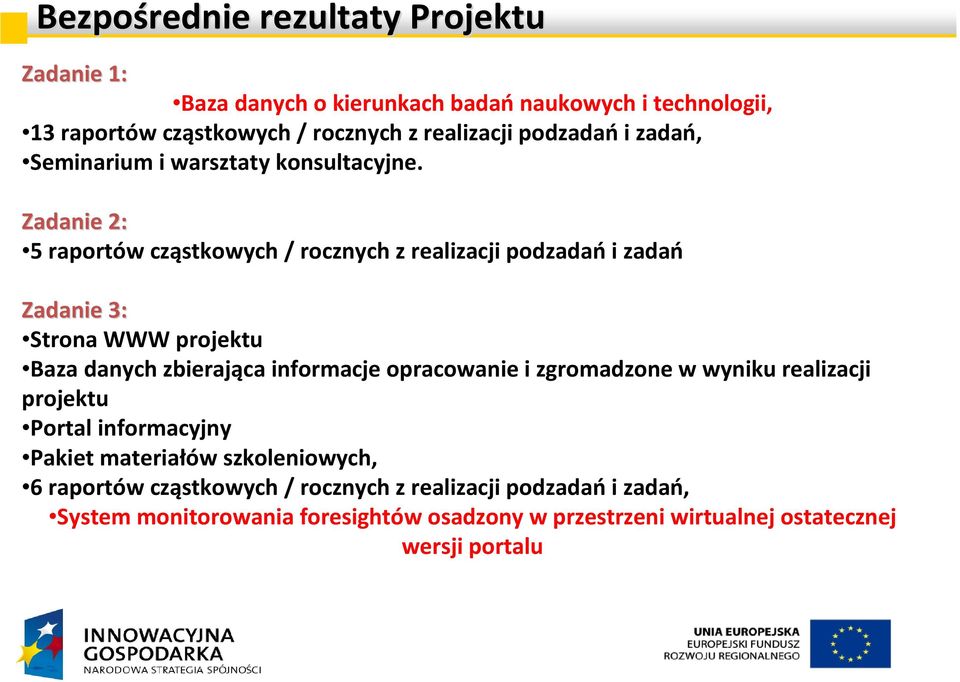 Bezpośrednie rezultaty Projektu

Zadanie 1:
•Baza danych o kierunkach badań naukowych i technologii,
•13 raportów cząstkowych / rocznych z realizacji podzadań i zadań,
•Seminarium i warsztaty konsultacyjne.

Zadanie 2:
•5 raportów cząstkowych / rocznych z realizacji podzadań i zadań

Zadanie 3:
•Strona WWW projektu
•Baza danych zbierająca informacje opracowanie i zgromadzone w wyniku realizacji projektu
•Portal informacyjny
•Pakiet materiałów szkoleniowych,
•6 raportów cząstkowych / rocznych z realizacji podzadań i zadań,
•System monitorowania foresightów osadzony w przestrzeni wirtualnej ostatecznej wersji portalu

INNOWACYJNA GOSPODARKA
NARODOWA STRATEGIA SPÓJNOŚCI

UNIA EUROPEJSKA
EUROPEJSKI FUNDUSZ ROZWOJU REGIONALNEGO